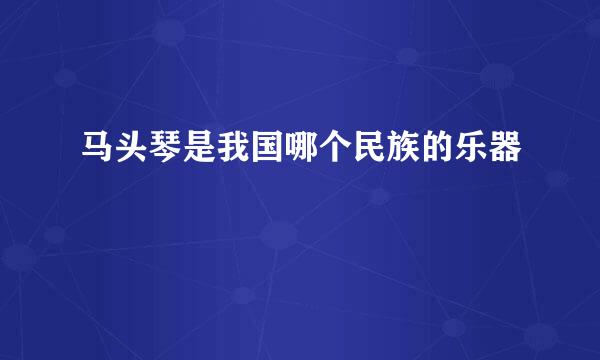 马头琴是我国哪个民族的乐器